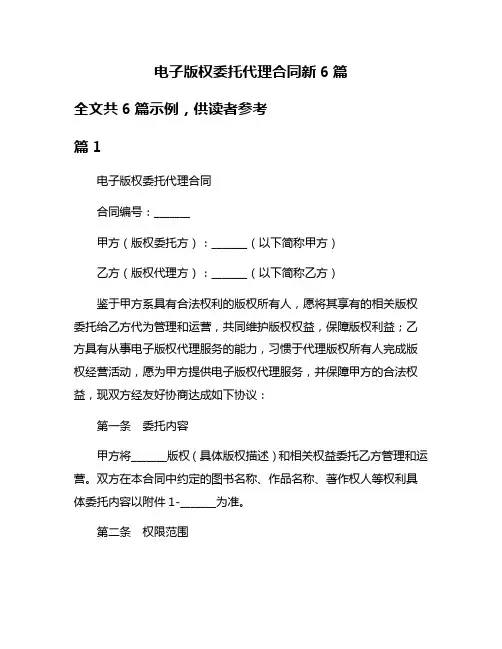 电子版权委托代理合同新 6 篇

全文共 6 篇示例，供读者参考

篇 1

电子版权委托代理合同

合同编号：______

甲方（版权委托方）：______（以下简称甲方）

乙方（版权代理方）：______（以下简称乙方）

鉴于甲方系具有合法权利的版权所有人，愿将其享有的相关版权委托给乙方代为管理和运营，共同维护版权权益，保障版权利益；乙方具有从事电子版权代理服务的能力，习惯于代理版权所有人完成版权经营活动，愿为甲方提供电子版权代理服务，并保障甲方的合法权益，现双方经友好协商达成如下协议：

第一条　委托内容

甲方将______版权（具体版权描述）和相关权益委托乙方管理和运营。双方在本合同中约定的图书名称、作品名称、著作权人等权利具体委托内容以附件 1-______为准。

第二条　权限范围